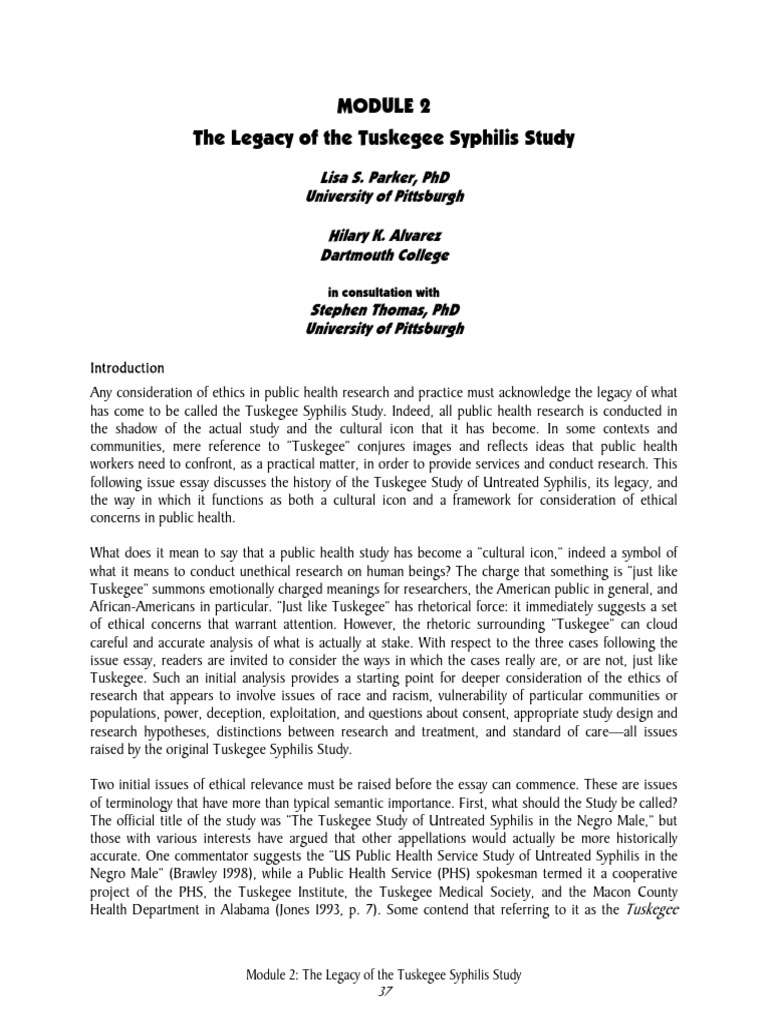 MODULE 2

The Legacy of the Tuskegee Syphilis Study

Lisa S. Parker, PhD
University of Pittsburgh

Hilary K. Alvarez
Dartmouth College

in consultation with
Stephen Thomas, PhD
University of Pittsburgh

Introduction

Any consideration of ethics in public health research and practice must acknowledge the legacy of what has come to be called the Tuskegee Syphilis Study. Indeed, all public health research is conducted in the shadow of the actual study and the cultural icon that it has become. In some contexts and communities, mere reference to "Tuskegee" conjures images and reflects ideas that public health workers need to confront, as a practical matter, in order to provide services and conduct research. This following issue essay discusses the history of the Tuskegee Study of Untreated Syphilis, its legacy, and the way in which it functions as both a cultural icon and a framework for consideration of ethical concerns in public health.

What does it mean to say that a public health study has become a "cultural icon," indeed a symbol of what it means to conduct unethical research on human beings? The charge that something is "just like Tuskegee" summons emotionally charged meanings for researchers, the American public in general, and African-Americans in particular. "Just like Tuskegee" has rhetorical force: it immediately suggests a set of ethical concerns that warrant attention. However, the rhetoric surrounding "Tuskegee" can cloud careful and accurate analysis of what is actually at stake. With respect to the three cases following the issue essay, readers are invited to consider the ways in which the cases really are, or are not, just like Tuskegee. Such an initial analysis provides a starting point for deeper consideration of the ethics of research that appears to involve issues of race and racism, vulnerability of particular communities or populations, power, deception, exploitation, and questions about consent, appropriate study design and research hypotheses, distinctions between research and treatment, and standard of care—all issues raised by the original Tuskegee Syphilis Study.

Two initial issues of ethical relevance must be raised before the essay can commence. These are issues of terminology that have more than typical semantic importance. First, what should the Study be called? The official title of the study was "The Tuskegee Study of Untreated Syphilis in the Negro Male," but those with various interests have argued that other appellations would actually be more historically accurate. One commentator suggests the "US Public Health Service Study of Untreated Syphilis in the Negro Male" (Brawley 1998), while a Public Health Service (PHS) spokesman termed it a cooperative project of the PHS, the Tuskegee Institute, the Tuskegee Medical Society, and the Macon County Health Department in Alabama (Jones 1993, p. 7). Some contend that referring to it as the Tuskegee

Module 2: The Legacy of the Tuskegee Syphilis Study
37